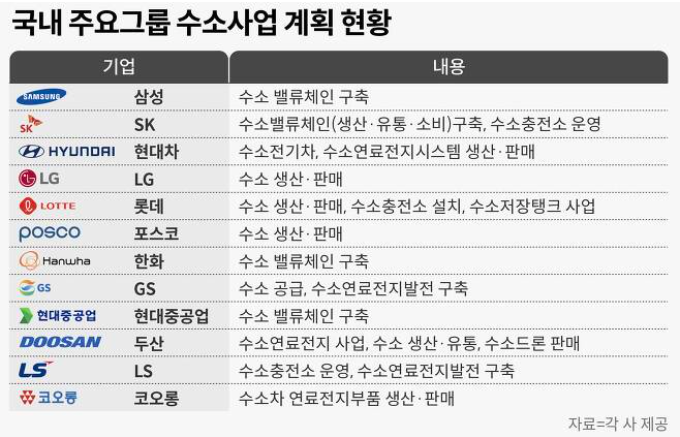 국내 주요그룹 수소사업 계획 현황

| 기업 | | 내용 |
|---|---|---|
| SAMSUNG | 삼성 | 수소 밸류체인 구축 |
| SK | SK | 수소밸류체인(생산·유통·소비)구축, 수소충전소 운영 |
| HYUNDAI | 현대차 | 수소전기차, 수소연료전지시스템 생산·판매 |
| LG | LG | 수소 생산·판매 |
| LOTTE | 롯데 | 수소 생산·판매, 수소충전소 설치, 수소저장탱크 사업 |
| posco | 포스코 | 수소 생산·판매 |
| Hanwha | 한화 | 수소 밸류체인 구축 |
| GS | GS | 수소 공급, 수소연료전지발전 구축 |
| 현대중공업 | 현대중공업 | 수소 밸류체인 구축 |
| DOOSAN | 두산 | 수소연료전지 사업, 수소 생산·유통, 수소드론 판매 |
| LS | LS | 수소충전소 운영, 수소연료전지발전 구축 |
| 코오롱 | 코오롱 | 수소차 연료전지부품 생산·판매 |

자료=각 사 제공